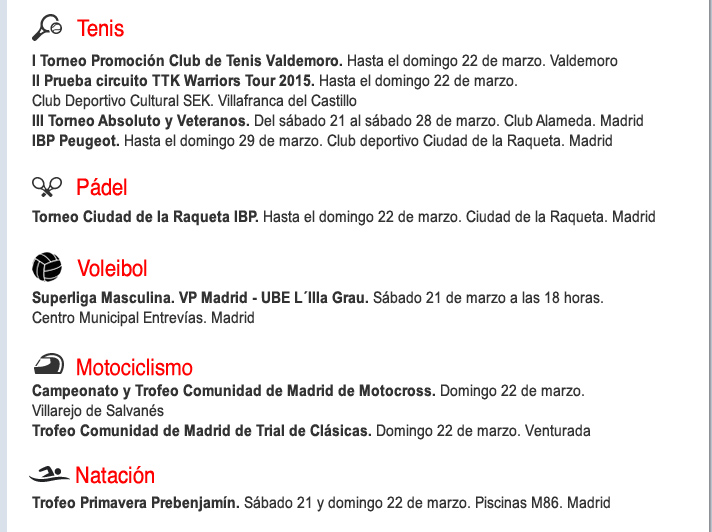 Tenis

I Torneo Promoción Club de Tenis Valdemoro. Hasta el domingo 22 de marzo. Valdemoro
II Prueba circuito TTK Warriors Tour 2015. Hasta el domingo 22 de marzo.
Club Deportivo Cultural SEK. Villafranca del Castillo
III Torneo Absoluto y Veteranos. Del sábado 21 al sábado 28 de marzo. Club Alameda. Madrid
IBP Peugeot. Hasta el domingo 29 de marzo. Club deportivo Ciudad de la Raqueta. Madrid

Pádel

Torneo Ciudad de la Raqueta IBP. Hasta el domingo 22 de marzo. Ciudad de la Raqueta. Madrid

Voleibol

Superliga Masculina. VP Madrid - UBE L´Illa Grau. Sábado 21 de marzo a las 18 horas.
Centro Municipal Entrevías. Madrid

Motociclismo

Campeonato y Trofeo Comunidad de Madrid de Motocross. Domingo 22 de marzo.
Villarejo de Salvanés
Trofeo Comunidad de Madrid de Trial de Clásicas. Domingo 22 de marzo. Venturada

Natación

Trofeo Primavera Prebenjamín. Sábado 21 y domingo 22 de marzo. Piscinas M86. Madrid